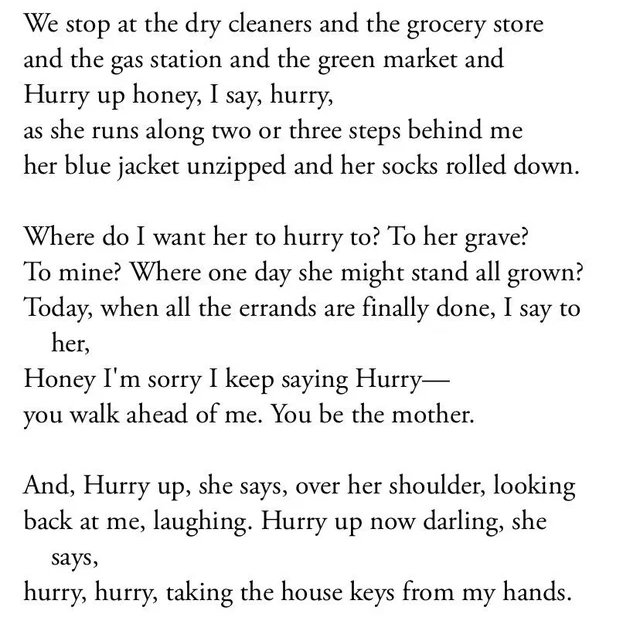 We stop at the dry cleaners and the grocery store
and the gas station and the green market and
Hurry up honey, I say, hurry,
as she runs along two or three steps behind me
her blue jacket unzipped and her socks rolled down.

Where do I want her to hurry to? To her grave?
To mine? Where one day she might stand all grown?
Today, when all the errands are finally done, I say to her,
Honey I'm sorry I keep saying Hurry—
you walk ahead of me. You be the mother.

And, Hurry up, she says, over her shoulder, looking
back at me, laughing. Hurry up now darling, she says,
hurry, hurry, taking the house keys from my hands.